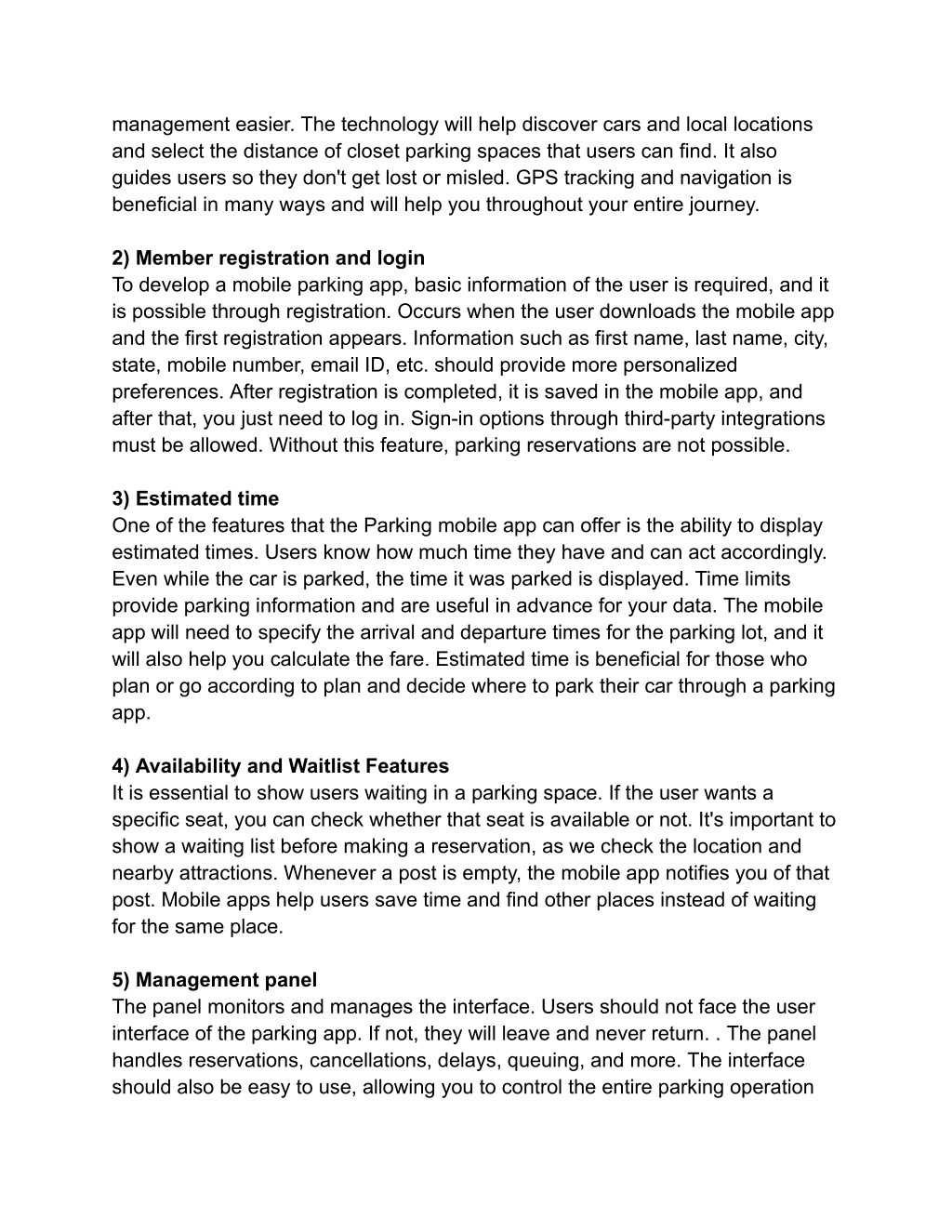 management easier. The technology will help discover cars and local locations and select the distance of closet parking spaces that users can find. It also guides users so they don't get lost or misled. GPS tracking and navigation is beneficial in many ways and will help you throughout your entire journey.

2) Member registration and login
To develop a mobile parking app, basic information of the user is required, and it is possible through registration. Occurs when the user downloads the mobile app and the first registration appears. Information such as first name, last name, city, state, mobile number, email ID, etc. should provide more personalized preferences. After registration is completed, it is saved in the mobile app, and after that, you just need to log in. Sign-in options through third-party integrations must be allowed. Without this feature, parking reservations are not possible.

3) Estimated time
One of the features that the Parking mobile app can offer is the ability to display estimated times. Users know how much time they have and can act accordingly. Even while the car is parked, the time it was parked is displayed. Time limits provide parking information and are useful in advance for your data. The mobile app will need to specify the arrival and departure times for the parking lot, and it will also help you calculate the fare. Estimated time is beneficial for those who plan or go according to plan and decide where to park their car through a parking app.

4) Availability and Waitlist Features
It is essential to show users waiting in a parking space. If the user wants a specific seat, you can check whether that seat is available or not. It's important to show a waiting list before making a reservation, as we check the location and nearby attractions. Whenever a post is empty, the mobile app notifies you of that post. Mobile apps help users save time and find other places instead of waiting for the same place.

5) Management panel
The panel monitors and manages the interface. Users should not face the user interface of the parking app. If not, they will leave and never return. . The panel handles reservations, cancellations, delays, queuing, and more. The interface should also be easy to use, allowing you to control the entire parking operation